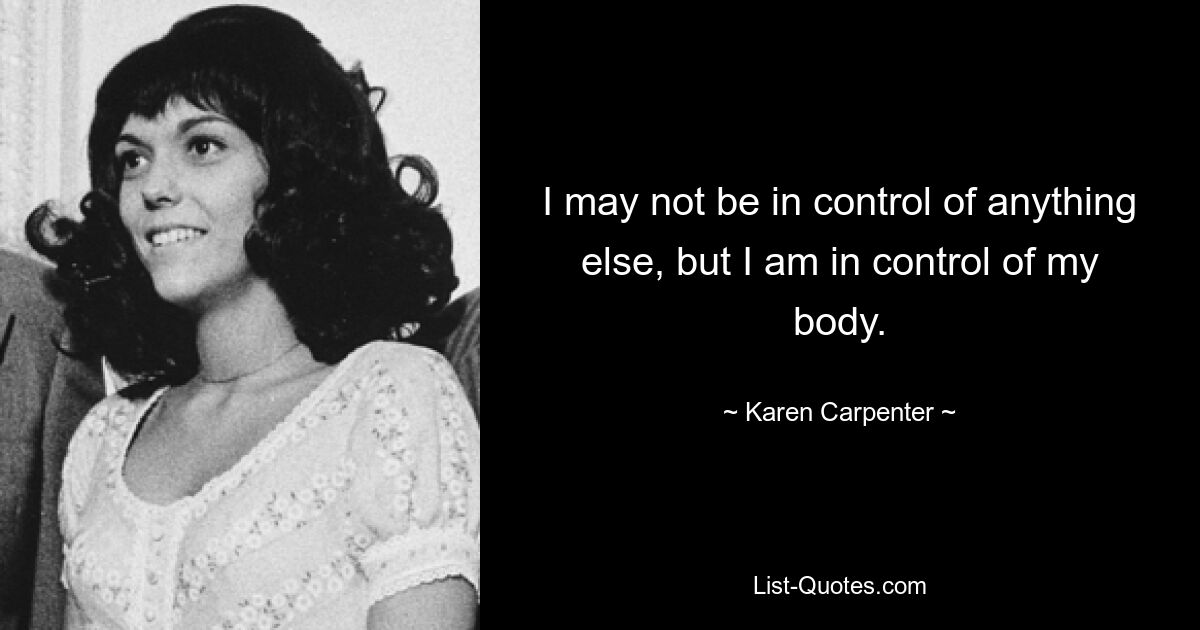 I may not be in control of anything else, but I am in control of my body.

~ Karen Carpenter ~

List-Quotes.com